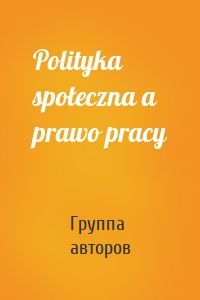 Polityka społeczna a prawo pracy

Группа авторов